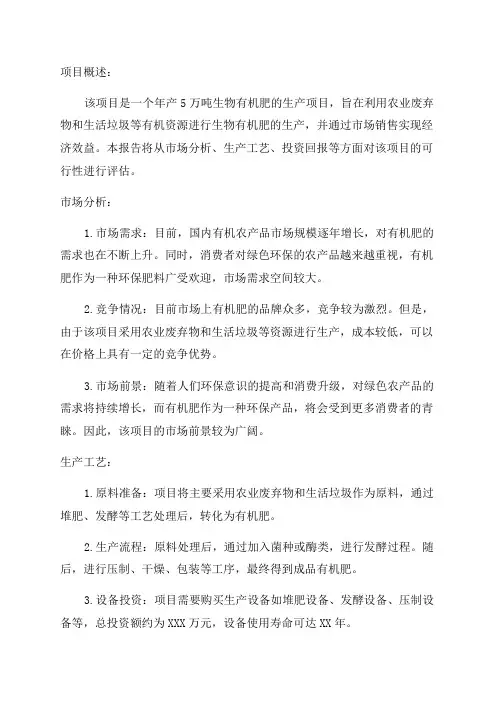 项目概述：

该项目是一个年产 5 万吨生物有机肥的生产项目，旨在利用农业废弃物和生活垃圾等有机资源进行生物有机肥的生产，并通过市场销售实现经济效益。本报告将从市场分析、生产工艺、投资回报等方面对该项目的可行性进行评估。

市场分析：

1. 市场需求：目前，国内有机农产品市场规模逐年增长，对有机肥的需求也在不断上升。同时，消费者对绿色环保的农产品越来越重视，有机肥作为一种环保肥料广受欢迎，市场需求空间较大。

2. 竞争情况：目前市场上有机肥的品牌众多，竞争较为激烈。但是，由于该项目采用农业废弃物和生活垃圾等资源进行生产，成本较低，可以在价格上具有一定的竞争优势。

3. 市场前景：随着人们环保意识的提高和消费升级，对绿色农产品的需求将持续增长，而有机肥作为一种环保产品，将会受到更多消费者的青睐。因此，该项目的市场前景较为广阔。

生产工艺：

1. 原料准备：项目将主要采用农业废弃物和生活垃圾作为原料，通过堆肥、发酵等工艺处理后，转化为有机肥。

2. 生产流程：原料处理后，通过加入菌种或酶类，进行发酵过程。随后，进行压制、干燥、包装等工序，最终得到成品有机肥。

3. 设备投资：项目需要购买生产设备如堆肥设备、发酵设备、压制设备等，总投资额约为 XXX 万元，设备使用寿命可达 XX 年。